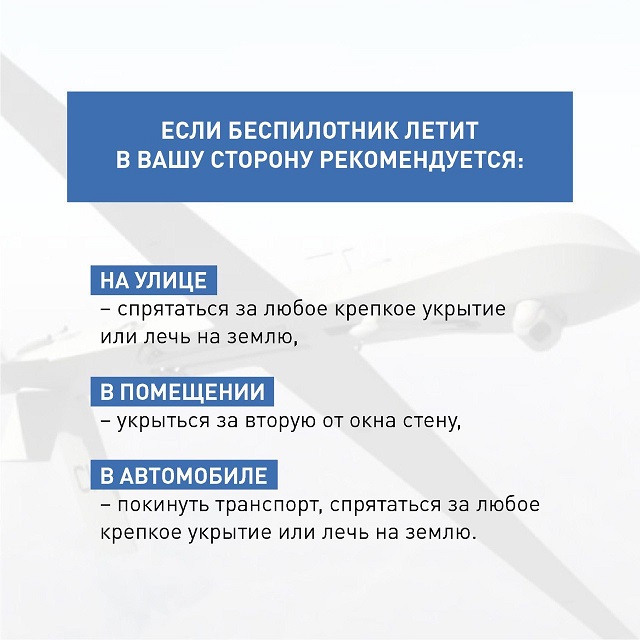 ЕСЛИ БЕСПИЛОТНИК ЛЕТИТ В ВАШУ СТОРОНУ РЕКОМЕНДУЕТСЯ:

НА УЛИЦЕ
– спрятаться за любое крепкое укрытие или лечь на землю,

В ПОМЕЩЕНИИ
– укрыться за вторую от окна стену,

В АВТОМОБИЛЕ
– покинуть транспорт, спрятаться за любое крепкое укрытие или лечь на землю.